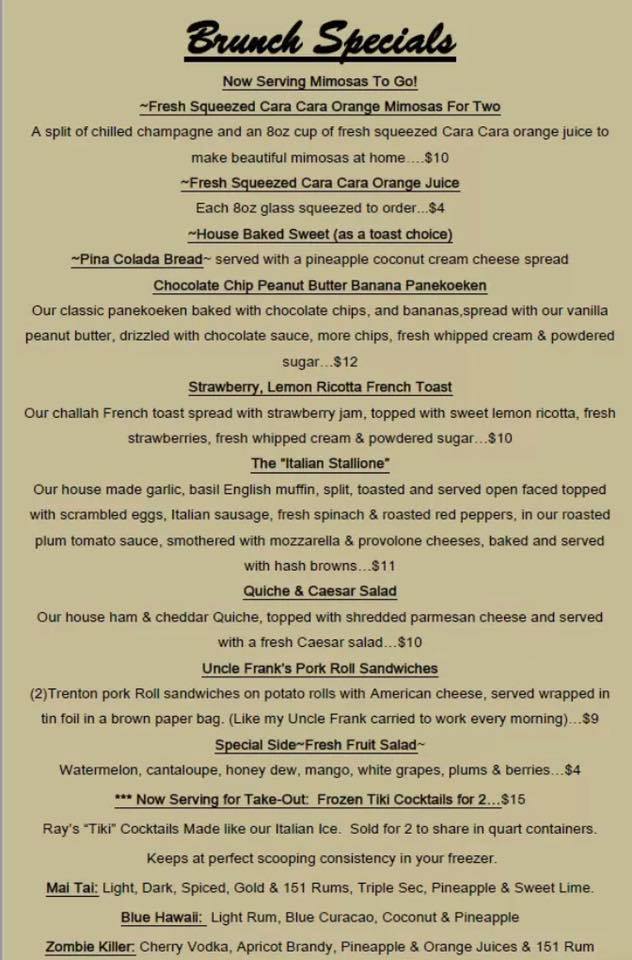 Brunch Specials

Now Serving Mimosas To Go!

~Fresh Squeezed Cara Cara Orange Mimosas For Two

A split of chilled champagne and an 8oz cup of fresh squeezed Cara Cara orange juice to make beautiful mimosas at home….$10

~Fresh Squeezed Cara Cara Orange Juice

Each 8oz glass squeezed to order...$4

~House Baked Sweet (as a toast choice)

~Pina Colada Bread~ served with a pineapple coconut cream cheese spread

Chocolate Chip Peanut Butter Banana Panekoeken

Our classic panekoeken baked with chocolate chips, and bananas,spread with our vanilla peanut butter, drizzled with chocolate sauce, more chips, fresh whipped cream & powdered sugar…$12

Strawberry, Lemon Ricotta French Toast

Our challah French toast spread with strawberry jam, topped with sweet lemon ricotta, fresh strawberries, fresh whipped cream & powdered sugar…$10

The "Italian Stallione"

Our house made garlic, basil English muffin, split, toasted and served open faced topped with scrambled eggs, Italian sausage, fresh spinach & roasted red peppers, in our roasted plum tomato sauce, smothered with mozzarella & provolone cheeses, baked and served with hash browns…$11

Quiche & Caesar Salad

Our house ham & cheddar Quiche, topped with shredded parmesan cheese and served with a fresh Caesar salad…$10

Uncle Frank's Pork Roll Sandwiches

(2)Trenton pork Roll sandwiches on potato rolls with American cheese, served wrapped in tin foil in a brown paper bag. (Like my Uncle Frank carried to work every morning)…$9

Special Side~Fresh Fruit Salad~

Watermelon, cantaloupe, honey dew, mango, white grapes, plums & berries…$4

*** Now Serving for Take-Out: Frozen Tiki Cocktails for 2…$15

Ray's "Tiki" Cocktails Made like our Italian Ice. Sold for 2 to share in quart containers. Keeps at perfect scooping consistency in your freezer.

Mai Tai: Light, Dark, Spiced, Gold & 151 Rums, Triple Sec, Pineapple & Sweet Lime.

Blue Hawaii: Light Rum, Blue Curacao, Coconut & Pineapple

Zombie Killer: Cherry Vodka, Apricot Brandy, Pineapple & Orange Juices & 151 Rum